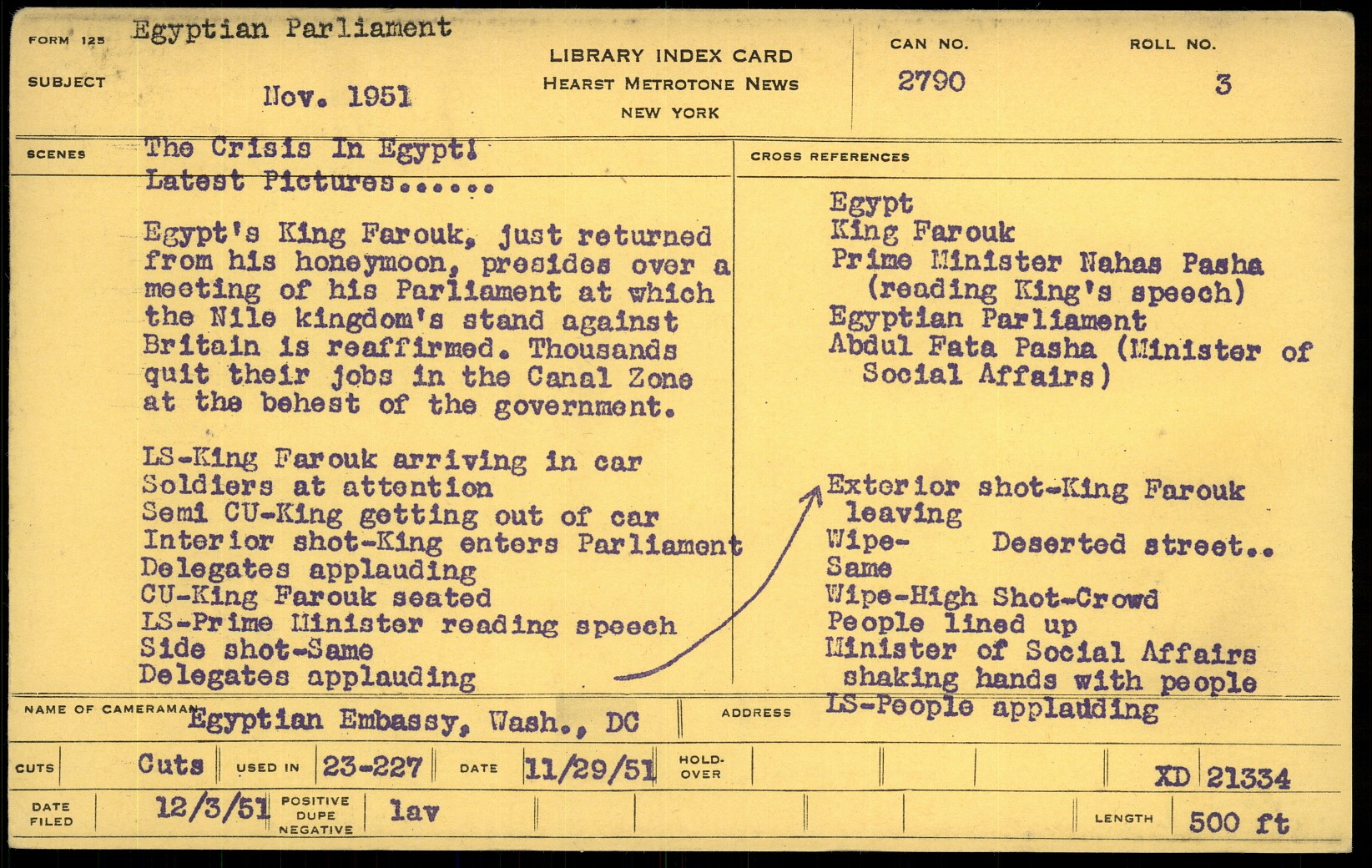 FORM 125 Egyptian Parliament

SUBJECT Nov. 1951

LIBRARY INDEX CARD
HEARST METROTONE NEWS
NEW YORK

CAN NO.
2790

ROLL NO.
3

SCENES The Crisis In Egypt!
Latest Pictures......

Egypt's King Farouk, just returned from his honeymoon, presides over a meeting of his Parliament at which the Nile kingdom's stand against Britain is reaffirmed. Thousands quit their jobs in the Canal Zone at the behest of the government.

LS-King Farouk arriving in car
Soldiers at attention
Semi CU-King getting out of car
Interior shot-King enters Parliament
Delegates applauding
CU-King Farouk seated
LS-Prime Minister reading speech
Side shot-Same
Delegates applauding

CROSS REFERENCES

Egypt
King Farouk
Prime Minister Nahas Pasha (reading King's speech)
Egyptian Parliament
Abdul Fata Pasha (Minister of Social Affairs)

Exterior shot-King Farouk leaving
Wipe- Deserted street..
Same
Wipe-High Shot-Crowd
People lined up
Minister of Social Affairs shaking hands with people
LS-People applauding

NAME OF CAMERAMAN Egyptian Embassy, Wash., DC
ADDRESS

CUTS Cuts USED IN 23-227 DATE 11/29/51 HOLD-OVER XD 21334

DATE FILED 12/3/51 POSITIVE DUPE NEGATIVE lav LENGTH 500 ft